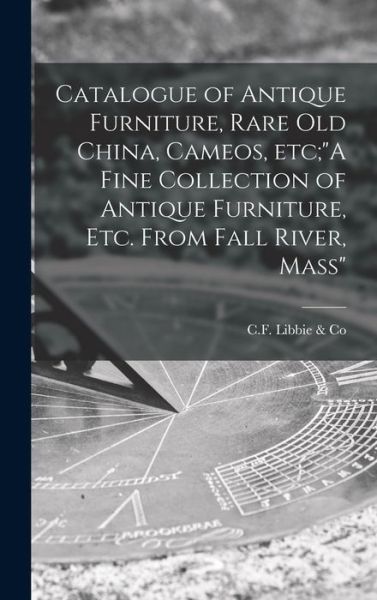 Catalogue of Antique Furniture, Rare Old China, Cameos, etc;"A Fine Collection of Antique Furniture, Etc. From Fall River, Mass"

C.F. Libbie & Co